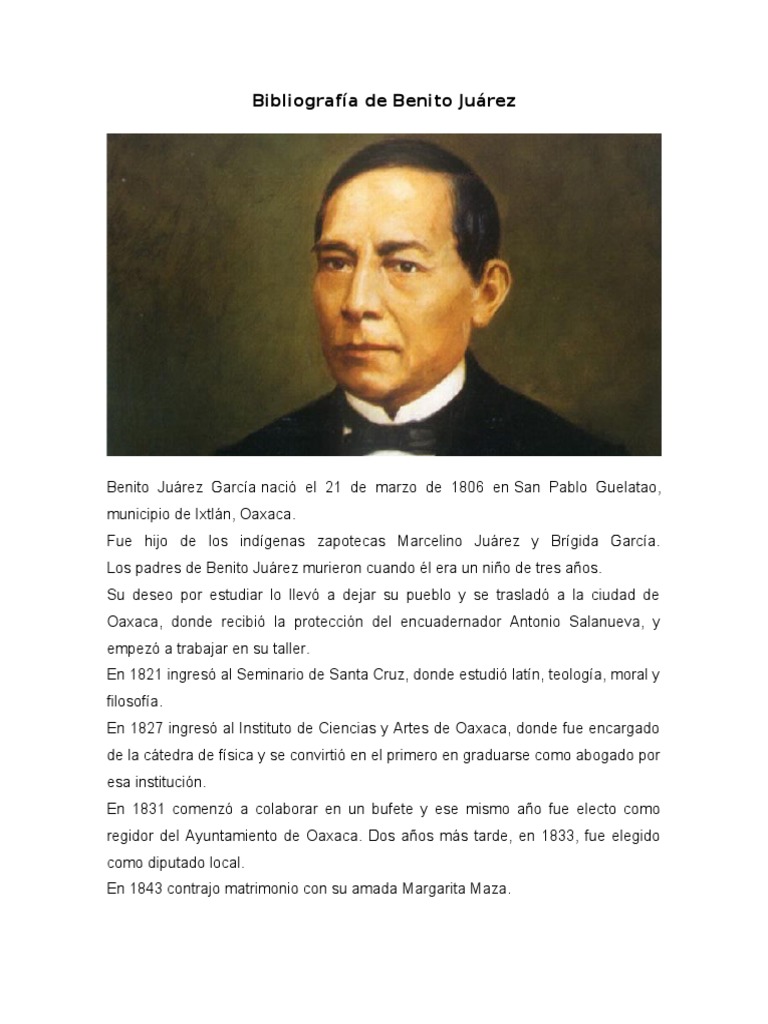 Bibliografía de Benito Juárez

Benito Juárez García nació el 21 de marzo de 1806 en San Pablo Guelatao, municipio de Ixtlán, Oaxaca.

Fue hijo de los indígenas zapotecas Marcelino Juárez y Brígida García. Los padres de Benito Juárez murieron cuando él era un niño de tres años.

Su deseo por estudiar lo llevó a dejar su pueblo y se trasladó a la ciudad de Oaxaca, donde recibió la protección del encuadernador Antonio Salanueva, y empezó a trabajar en su taller.

En 1821 ingresó al Seminario de Santa Cruz, donde estudió latín, teología, moral y filosofía.

En 1827 ingresó al Instituto de Ciencias y Artes de Oaxaca, donde fue encargado de la cátedra de física y se convirtió en el primero en graduarse como abogado por esa institución.

En 1831 comenzó a colaborar en un bufete y ese mismo año fue electo como regidor del Ayuntamiento de Oaxaca. Dos años más tarde, en 1833, fue elegido como diputado local.

En 1843 contrajo matrimonio con su amada Margarita Maza.